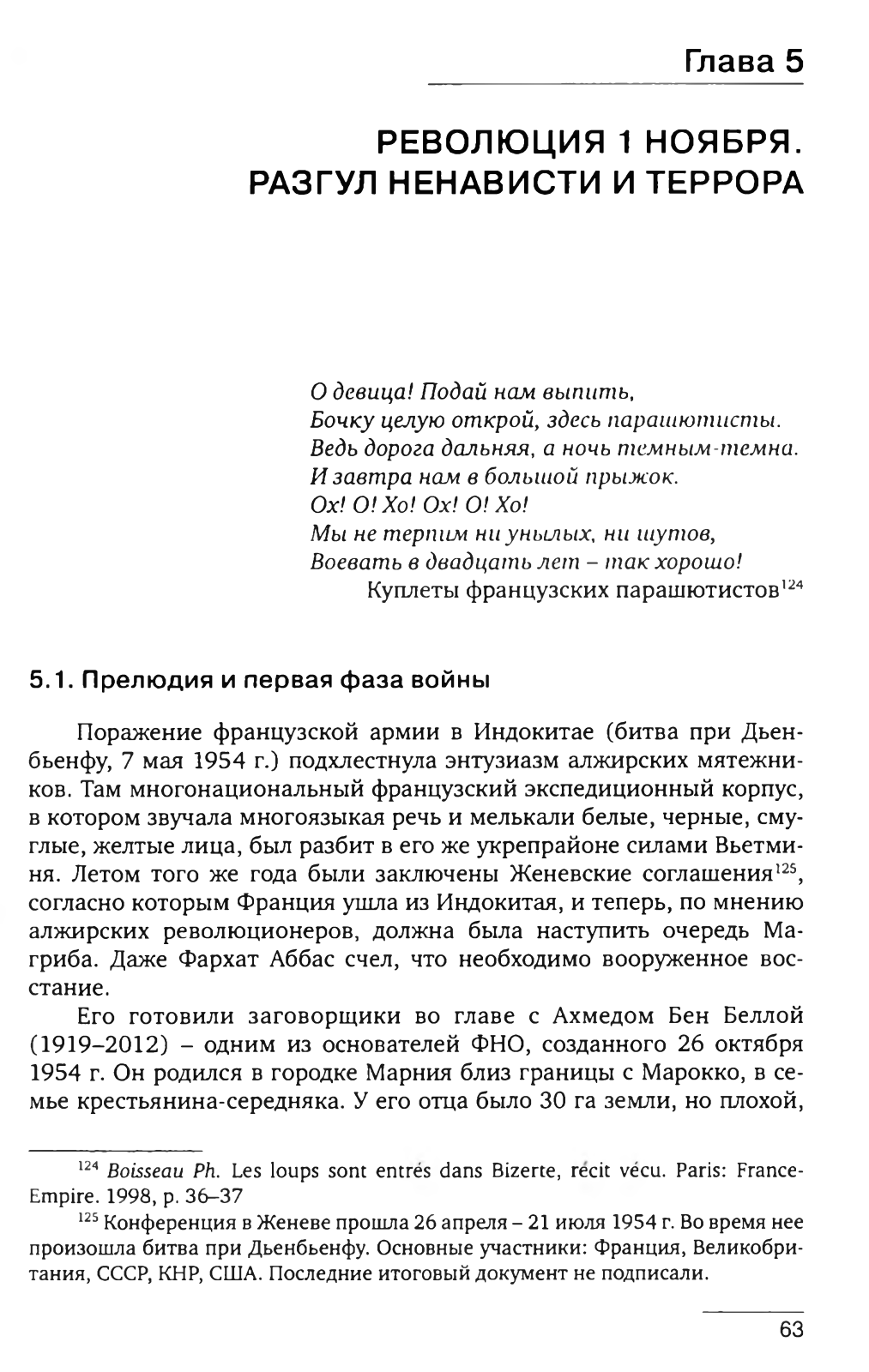 Глава 5

РЕВОЛЮЦИЯ 1 НОЯБРЯ. РАЗГУЛ НЕНАВИСТИ И ТЕРРОРА

О девица! Подай нам выпить,
Бочку целую открой, здесь парашютисты.
Ведь дорога дальняя, а ночь темным-темна.
И завтра нам в большой прыжок.
Ох! О! Хо! Ох! О! Хо!
Мы не терпим ни унылых, ни шутов,
Воевать в двадцать лет – так хорошо!
Куплеты французских парашютистов$^{124}$

5.1. Прелюдия и первая фаза войны

Поражение французской армии в Индокитае (битва при Дьенбьенфу, 7 мая 1954 г.) подхлестнула энтузиазм алжирских мятежников. Там многонациональный французский экспедиционный корпус, в котором звучала многоязыкая речь и мелькали белые, черные, смуглые, желтые лица, был разбит в его же укрепрайоне силами Вьетминя. Летом того же года были заключены Женевские соглашения$^{125}$, согласно которым Франция ушла из Индокитая, и теперь, по мнению алжирских революционеров, должна была наступить очередь Магриба. Даже Фархат Аббас счел, что необходимо вооруженное восстание.

Его готовили заговорщики во главе с Ахмедом Бен Беллой (1919–2012) – одним из основателей ФНО, созданного 26 октября 1954 г. Он родился в городке Марния близ границы с Марокко, в семье крестьянина-середняка. У его отца было 30 га земли, но плохой,

$^{124}$ Boisseau Ph. Les loups sont entrés dans Bizerte, récit vécu. Paris: France-Empire. 1998, p. 36–37

$^{125}$ Конференция в Женеве прошла 26 апреля – 21 июля 1954 г. Во время нее произошла битва при Дьенбьенфу. Основные участники: Франция, Великобритания, СССР, КНР, США. Последние итоговый документ не подписали.

63